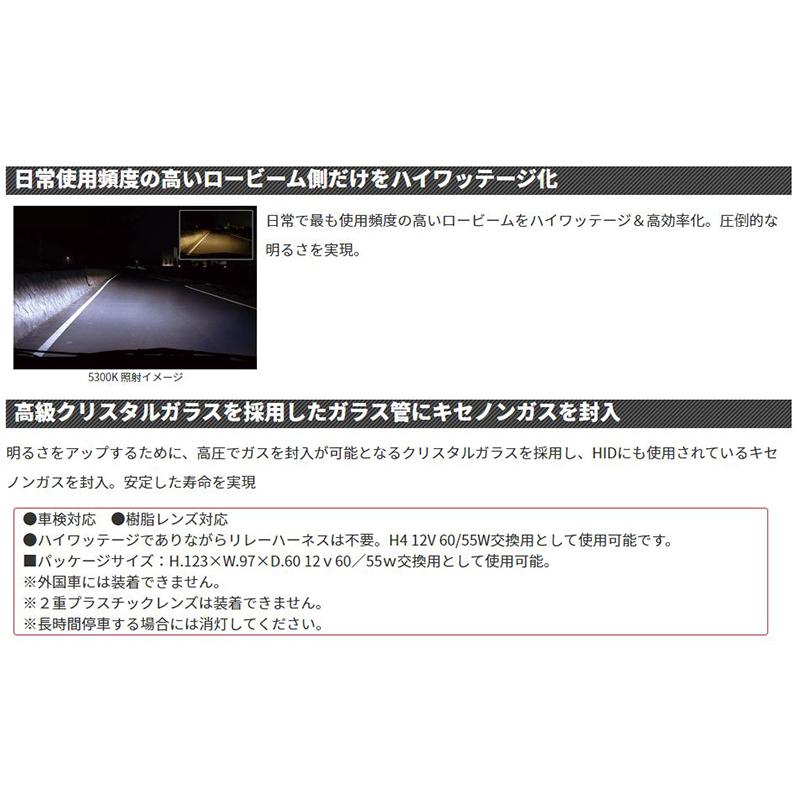 日常使用頻度の高いロービーム側だけをハイワッテージ化

日常で最も使用頻度の高いロービームをハイワッテージ＆高効率化。圧倒的な明るさを実現。

5300K 照射イメージ

高級クリスタルガラスを採用したガラス管にキセノンガスを封入

明るさをアップするために、高圧でガスを封入が可能となるクリスタルガラスを採用し、HIDにも使用されているキセノンガスを封入。安定した寿命を実現

●車検対応　●樹脂レンズ対応
●ハイワッテージでありながらリレーハーネスは不要。H4 12V 60/55W交換用として使用可能です。
■パッケージサイズ：H.123×W.97×D.60 12ｖ60／55ｗ交換用として使用可能。
※外国車には装着できません。
※２重プラスチックレンズは装着できません。
※長時間停車する場合には消灯してください。